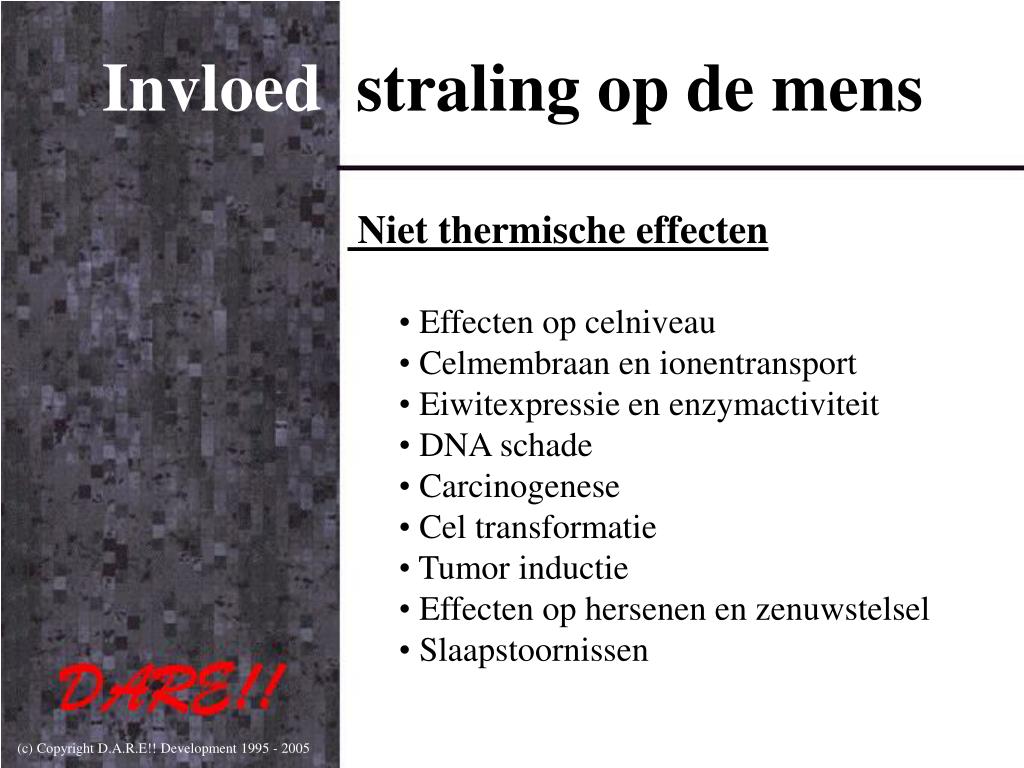 Invloed straling op de mens

Niet thermische effecten

• Effecten op celniveau
• Celmembraan en ionentransport
• Eiwitexpressie en enzymactiviteit
• DNA schade
• Carcinogenese
• Cel transformatie
• Tumor inductie
• Effecten op hersenen en zenuwstelsel
• Slaapstoornissen

DARE!!

(c) Copyright D.A.R.E!! Development 1995 - 2005